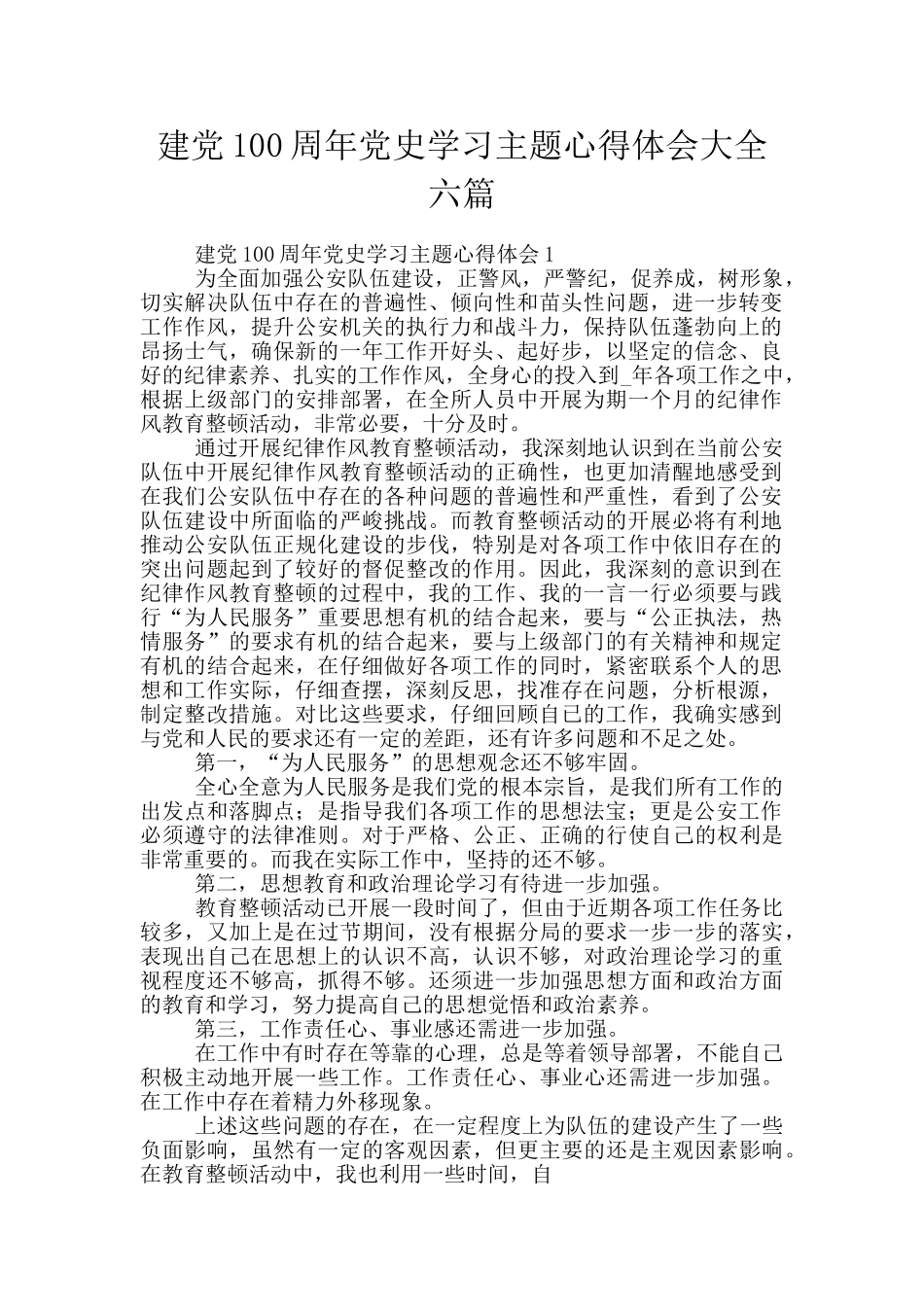 建党100周年党史学习主题心得体会大全六篇

建党100周年党史学习主题心得体会1

为全面加强公安队伍建设，正警风，严警纪，促养成，树形象，切实解决队伍中存在的普遍性、倾向性和苗头性问题，进一步转变工作作风，提升公安机关的执行力和战斗力，保持队伍蓬勃向上的昂扬士气，确保新的一年工作开好头、起好步，以坚定的信念、良好的纪律素养、扎实的工作作风，全身心的投入到_年各项工作之中，根据上级部门的安排部署，在全所人员中开展为期一个月的纪律作风教育整顿活动，非常必要，十分及时。

通过开展纪律作风教育整顿活动，我深刻地认识到在当前公安队伍中开展纪律作风教育整顿活动的正确性，也更加清醒地感受到在我们公安队伍中存在的各种问题的普遍性和严重性，看到了公安队伍建设中所面临的严峻挑战。而教育整顿活动的开展必将有利地推动公安队伍正规化建设的步伐，特别是对各项工作中依旧存在的突出问题起到了较好的督促整改的作用。因此，我深刻的意识到在纪律作风教育整顿的过程中，我的工作、我的一言一行必须要与践行“为人民服务”重要思想有机的结合起来，要与“公正执法，热情服务”的要求有机的结合起来，要与上级部门的有关精神和规定有机的结合起来，在仔细做好各项工作的同时，紧密联系个人的思想和工作实际，仔细查摆，深刻反思，找准存在问题，分析根源，制定整改措施。对比这些要求，仔细回顾自己的工作，我确实感到与党和人民的要求还有一定的差距，还有许多问题和不足之处。

第一，“为人民服务”的思想观念还不够牢固。

全心全意为人民服务是我们党的根本宗旨，是我们所有工作的出发点和落脚点；是指导我们各项工作的思想法宝；更是公安工作必须遵守的法律准则。对于严格、公正、正确的行使自己的权利是非常重要的。而我在实际工作中，坚持的还不够。

第二，思想教育和政治理论学习有待进一步加强。

教育整顿活动已开展一段时间了，但由于近期各项工作任务比较多，又加上是在过节期间，没有根据分局的要求一步一步的落实，表现出自己在思想上的认识不高，认识不够，对政治理论学习的重视程度还不够高，抓得不够。还须进一步加强思想方面和政治方面的教育和学习，努力提高自己的思想觉悟和政治素养。

第三，工作责任心、事业感还需进一步加强。

在工作中有时存在等靠的心理，总是等着领导部署，不能自己积极主动地开展一些工作。工作责任心、事业心还需进一步加强。在工作中存在着精力外移现象。

上述这些问题的存在，在一定程度上为队伍的建设产生了一些负面影响，虽然有一定的客观因素，但更主要的还是主观因素影响。在教育整顿活动中，我也利用一些时间，自